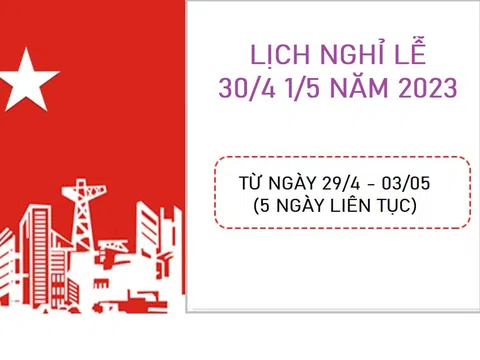 LỊCH NGHỈ LỄ
30/4 1/5 NĂM 2023

TỪ NGÀY 29/4 - 03/05
(5 NGÀY LIÊN TỤC)